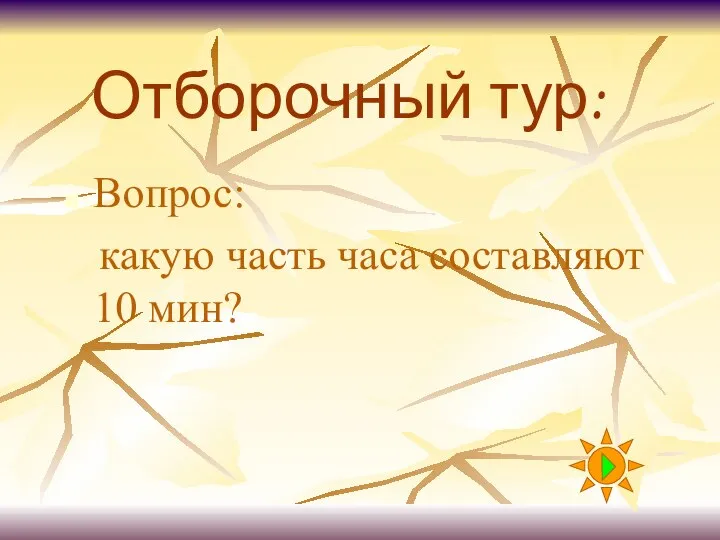 Отборочный тур:

Вопрос:

какую часть часа составляют 10 мин?